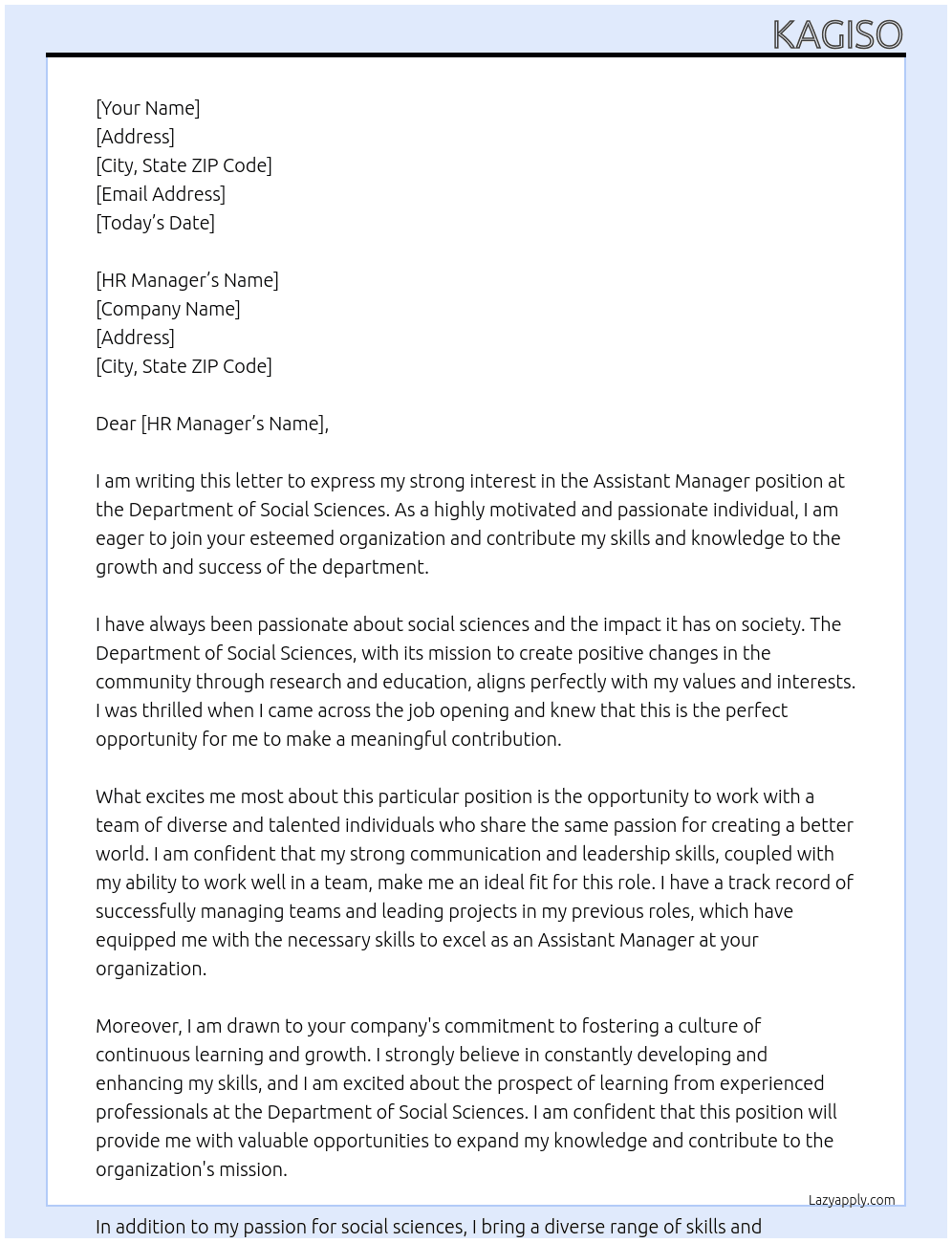 KAGISO

[Your Name]
[Address]
[City, State ZIP Code]
[Email Address]
[Today's Date]

[HR Manager's Name]
[Company Name]
[Address]
[City, State ZIP Code]

Dear [HR Manager's Name],

I am writing this letter to express my strong interest in the Assistant Manager position at the Department of Social Sciences. As a highly motivated and passionate individual, I am eager to join your esteemed organization and contribute my skills and knowledge to the growth and success of the department.

I have always been passionate about social sciences and the impact it has on society. The Department of Social Sciences, with its mission to create positive changes in the community through research and education, aligns perfectly with my values and interests. I was thrilled when I came across the job opening and knew that this is the perfect opportunity for me to make a meaningful contribution.

What excites me most about this particular position is the opportunity to work with a team of diverse and talented individuals who share the same passion for creating a better world. I am confident that my strong communication and leadership skills, coupled with my ability to work well in a team, make me an ideal fit for this role. I have a track record of successfully managing teams and leading projects in my previous roles, which have equipped me with the necessary skills to excel as an Assistant Manager at your organization.

Moreover, I am drawn to your company's commitment to fostering a culture of continuous learning and growth. I strongly believe in constantly developing and enhancing my skills, and I am excited about the prospect of learning from experienced professionals at the Department of Social Sciences. I am confident that this position will provide me with valuable opportunities to expand my knowledge and contribute to the organization's mission.

Lazyapply.com

In addition to my passion for social sciences, I bring a diverse range of skills and